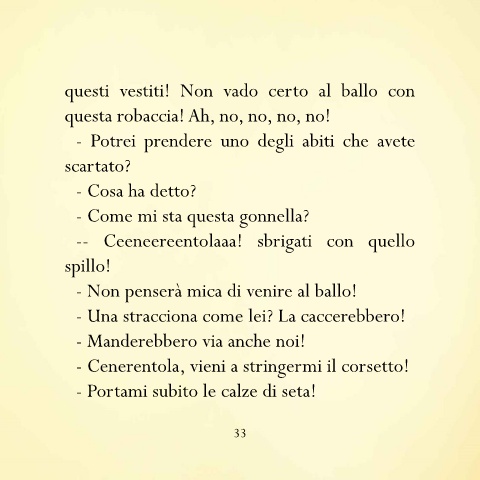 questi vestiti! Non vado certo al ballo con questa robaccia! Ah, no, no, no, no!

- Potrei prendere uno degli abiti che avete scartato?

- Cosa ha detto?

- Come mi sta questa gonnella?

-- Ceeneereentolaaa! sbrigati con quello spillo!

- Non penserà mica di venire al ballo!

- Una stracciona come lei? La caccerebbero!

- Manderebbero via anche noi!

- Cenerentola, vieni a stringermi il corsetto!

- Portami subito le calze di seta!

33